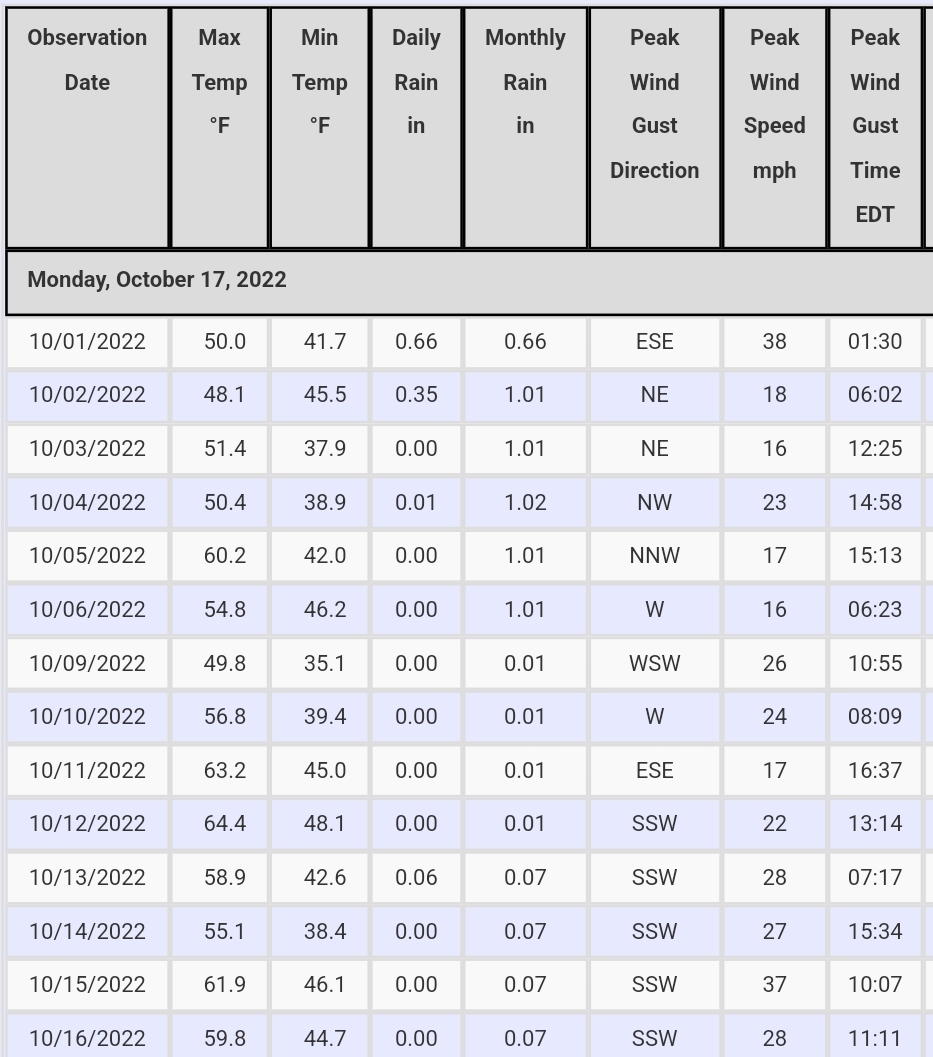 | Observation Date | Max Temp °F | Min Temp °F | Daily Rain in | Monthly Rain in | Peak Wind Gust Direction | Peak Wind Speed mph | Peak Wind Gust Time EDT |
|---|---|---|---|---|---|---|---|
| Monday, October 17, 2022 | | | | | | | |
| 10/01/2022 | 50.0 | 41.7 | 0.66 | 0.66 | ESE | 38 | 01:30 |
| 10/02/2022 | 48.1 | 45.5 | 0.35 | 1.01 | NE | 18 | 06:02 |
| 10/03/2022 | 51.4 | 37.9 | 0.00 | 1.01 | NE | 16 | 12:25 |
| 10/04/2022 | 50.4 | 38.9 | 0.01 | 1.02 | NW | 23 | 14:58 |
| 10/05/2022 | 60.2 | 42.0 | 0.00 | 1.01 | NNW | 17 | 15:13 |
| 10/06/2022 | 54.8 | 46.2 | 0.00 | 1.01 | W | 16 | 06:23 |
| 10/09/2022 | 49.8 | 35.1 | 0.00 | 0.01 | WSW | 26 | 10:55 |
| 10/10/2022 | 56.8 | 39.4 | 0.00 | 0.01 | W | 24 | 08:09 |
| 10/11/2022 | 63.2 | 45.0 | 0.00 | 0.01 | ESE | 17 | 16:37 |
| 10/12/2022 | 64.4 | 48.1 | 0.00 | 0.01 | SSW | 22 | 13:14 |
| 10/13/2022 | 58.9 | 42.6 | 0.06 | 0.07 | SSW | 28 | 07:17 |
| 10/14/2022 | 55.1 | 38.4 | 0.00 | 0.07 | SSW | 27 | 15:34 |
| 10/15/2022 | 61.9 | 46.1 | 0.00 | 0.07 | SSW | 37 | 10:07 |
| 10/16/2022 | 59.8 | 44.7 | 0.00 | 0.07 | SSW | 28 | 11:11 |